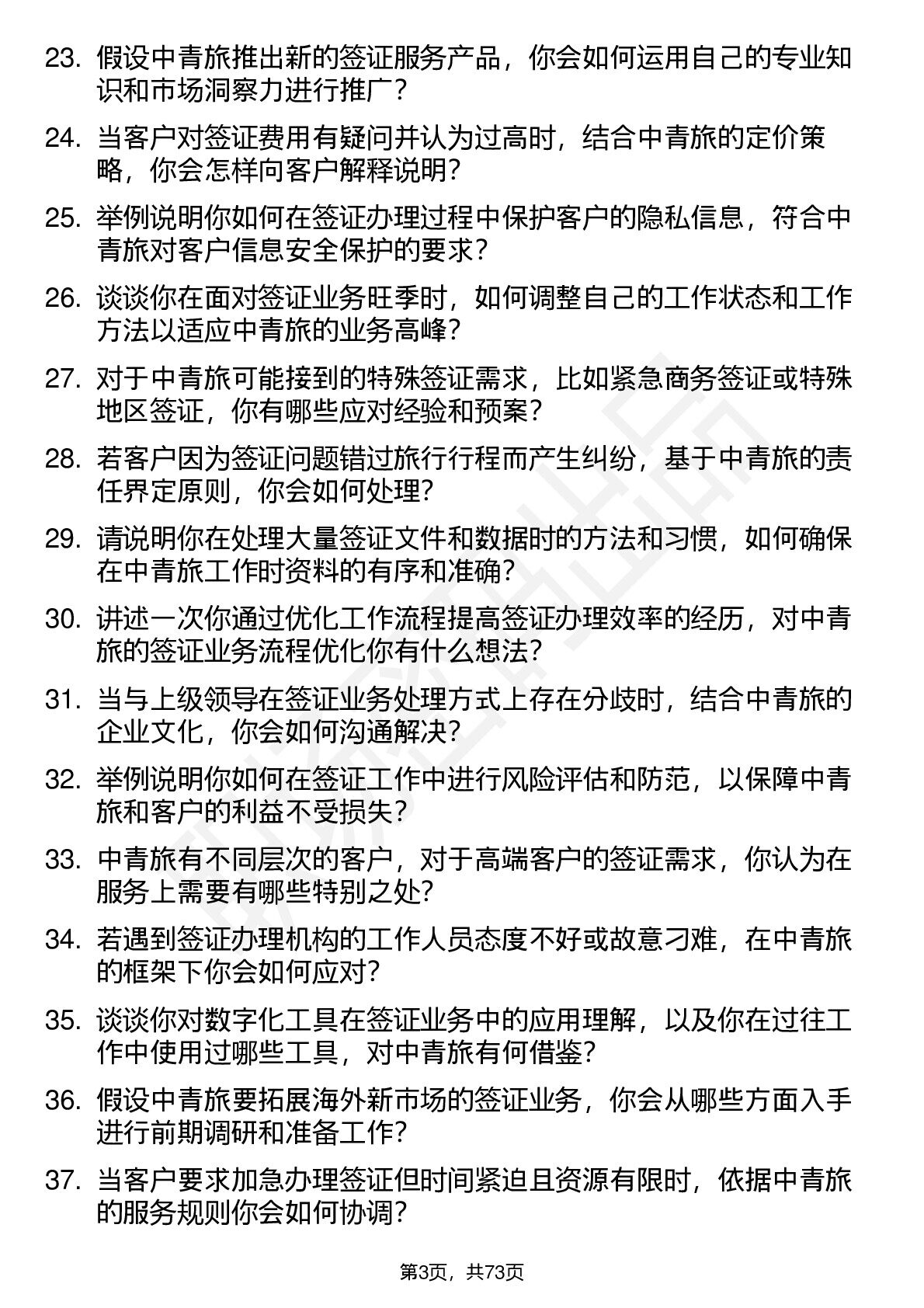 23. 假设中青旅推出新的签证服务产品，你会如何运用自己的专业知识和市场洞察力进行推广？

24. 当客户对签证费用有疑问并认为过高时，结合中青旅的定价策略，你会怎样向客户解释说明？

25. 举例说明你如何在签证办理过程中保护客户的隐私信息，符合中青旅对客户信息安全保护的要求？

26. 谈谈你在面对签证业务旺季时，如何调整自己的工作状态和工作方法以适应中青旅的业务高峰？

27. 对于中青旅可能接到的特殊签证需求，比如紧急商务签证或特殊地区签证，你有哪些应对经验和预案？

28. 若客户因为签证问题错过旅行行程而产生纠纷，基于中青旅的责任界定原则，你会如何处理？

29. 请说明你在处理大量签证文件和数据时的方法和习惯，如何确保在中青旅工作时资料的有序和准确？

30. 讲述一次你通过优化工作流程提高签证办理效率的经历，对中青旅的签证业务流程优化你有什么想法？

31. 当与上级领导在签证业务处理方式上存在分歧时，结合中青旅的企业文化，你会如何沟通解决？

32. 举例说明你如何在签证工作中进行风险评估和防范，以保障中青旅和客户的利益不受损失？

33. 中青旅有不同层次的客户，对于高端客户的签证需求，你认为在服务上需要有哪些特别之处？

34. 若遇到签证办理机构的工作人员态度不好或故意刁难，在中青旅的框架下你会如何应对？

35. 谈谈你对数字化工具在签证业务中的应用理解，以及你在过往工作中使用过哪些工具，对中青旅有何借鉴？

36. 假设中青旅要拓展海外新市场的签证业务，你会从哪些方面入手进行前期调研和准备工作？

37. 当客户要求加急办理签证但时间紧迫且资源有限时，依据中青旅的服务规则你会如何协调？

第3页，共73页